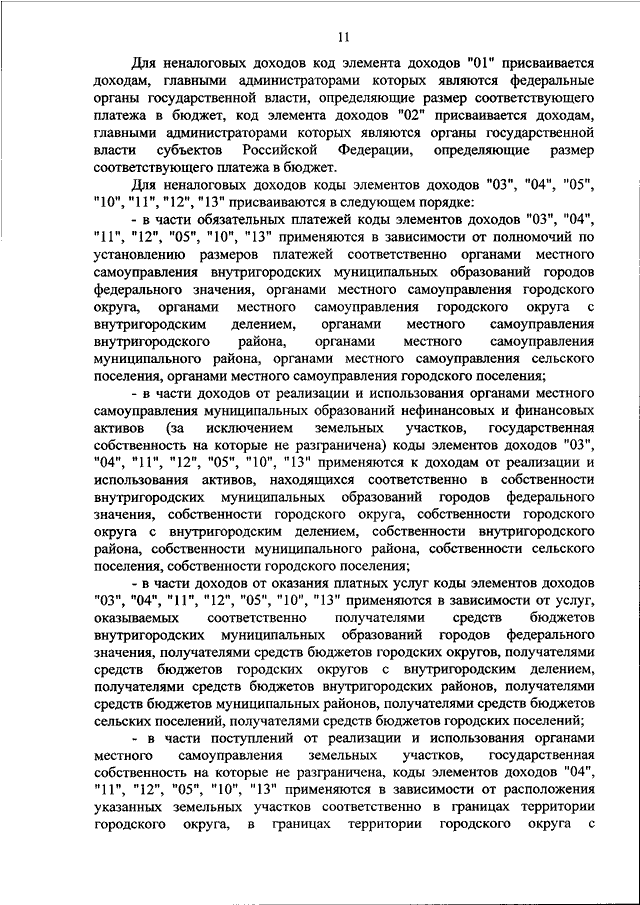 11

Для неналоговых доходов код элемента доходов "01" присваивается доходам, главными администраторами которых являются федеральные органы государственной власти, определяющие размер соответствующего платежа в бюджет, код элемента доходов "02" присваивается доходам, главными администраторами которых являются органы государственной власти субъектов Российской Федерации, определяющие размер соответствующего платежа в бюджет.

Для неналоговых доходов коды элементов доходов "03", "04", "05", "10", "11", "12", "13" присваиваются в следующем порядке:

- в части обязательных платежей коды элементов доходов "03", "04", "11", "12", "05", "10", "13" применяются в зависимости от полномочий по установлению размеров платежей соответственно органами местного самоуправления внутригородских муниципальных образований городов федерального значения, органами местного самоуправления городского округа, органами местного самоуправления городского округа с внутригородским делением, органами местного самоуправления внутригородского района, органами местного самоуправления муниципального района, органами местного самоуправления сельского поселения, органами местного самоуправления городского поселения;

- в части доходов от реализации и использования органами местного самоуправления муниципальных образований нефинансовых и финансовых активов (за исключением земельных участков, государственная собственность на которые не разграничена) коды элементов доходов "03", "04", "11", "12", "05", "10", "13" применяются к доходам от реализации и использования активов, находящихся соответственно в собственности внутригородских муниципальных образований городов федерального значения, собственности городского округа, собственности городского округа с внутригородским делением, собственности внутригородского района, собственности муниципального района, собственности сельского поселения, собственности городского поселения;

- в части доходов от оказания платных услуг коды элементов доходов "03", "04", "11", "12", "05", "10", "13" применяются в зависимости от услуг, оказываемых соответственно получателями средств бюджетов внутригородских муниципальных образований городов федерального значения, получателями средств бюджетов городских округов, получателями средств бюджетов городских округов с внутригородским делением, получателями средств бюджетов внутригородских районов, получателями средств бюджетов муниципальных районов, получателями средств бюджетов сельских поселений, получателями средств бюджетов городских поселений;

- в части поступлений от реализации и использования органами местного самоуправления земельных участков, государственная собственность на которые не разграничена, коды элементов доходов "04", "11", "12", "05", "10", "13" применяются в зависимости от расположения указанных земельных участков соответственно в границах территории городского округа, в границах территории городского округа с